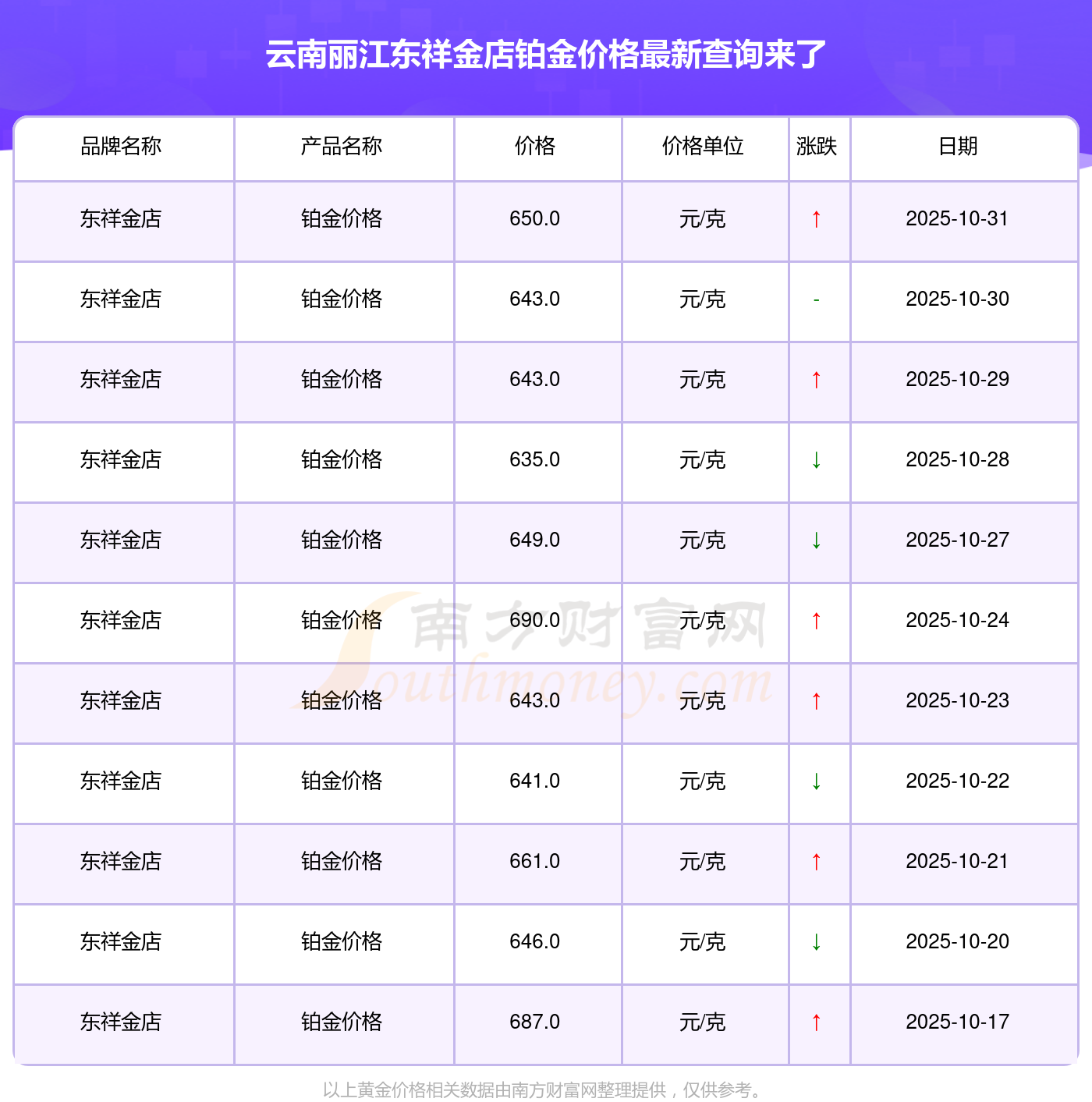 云南丽江东祥金店铂金价格最新查询来了

| 品牌名称 | 产品名称 | 价格 | 价格单位 | 涨跌 | 日期 |
|---|---|---|---|---|---|
| 东祥金店 | 铂金价格 | 650.0 | 元/克 | ↑ | 2025-10-31 |
| 东祥金店 | 铂金价格 | 643.0 | 元/克 | - | 2025-10-30 |
| 东祥金店 | 铂金价格 | 643.0 | 元/克 | ↑ | 2025-10-29 |
| 东祥金店 | 铂金价格 | 635.0 | 元/克 | ↓ | 2025-10-28 |
| 东祥金店 | 铂金价格 | 649.0 | 元/克 | ↓ | 2025-10-27 |
| 东祥金店 | 铂金价格 | 690.0 | 元/克 | ↑ | 2025-10-24 |
| 东祥金店 | 铂金价格 | 643.0 | 元/克 | ↑ | 2025-10-23 |
| 东祥金店 | 铂金价格 | 641.0 | 元/克 | ↓ | 2025-10-22 |
| 东祥金店 | 铂金价格 | 661.0 | 元/克 | ↑ | 2025-10-21 |
| 东祥金店 | 铂金价格 | 646.0 | 元/克 | ↓ | 2025-10-20 |
| 东祥金店 | 铂金价格 | 687.0 | 元/克 | ↑ | 2025-10-17 |

以上黄金价格相关数据由南方财富网整理提供，仅供参考。

南方财富网
Southmoney.com